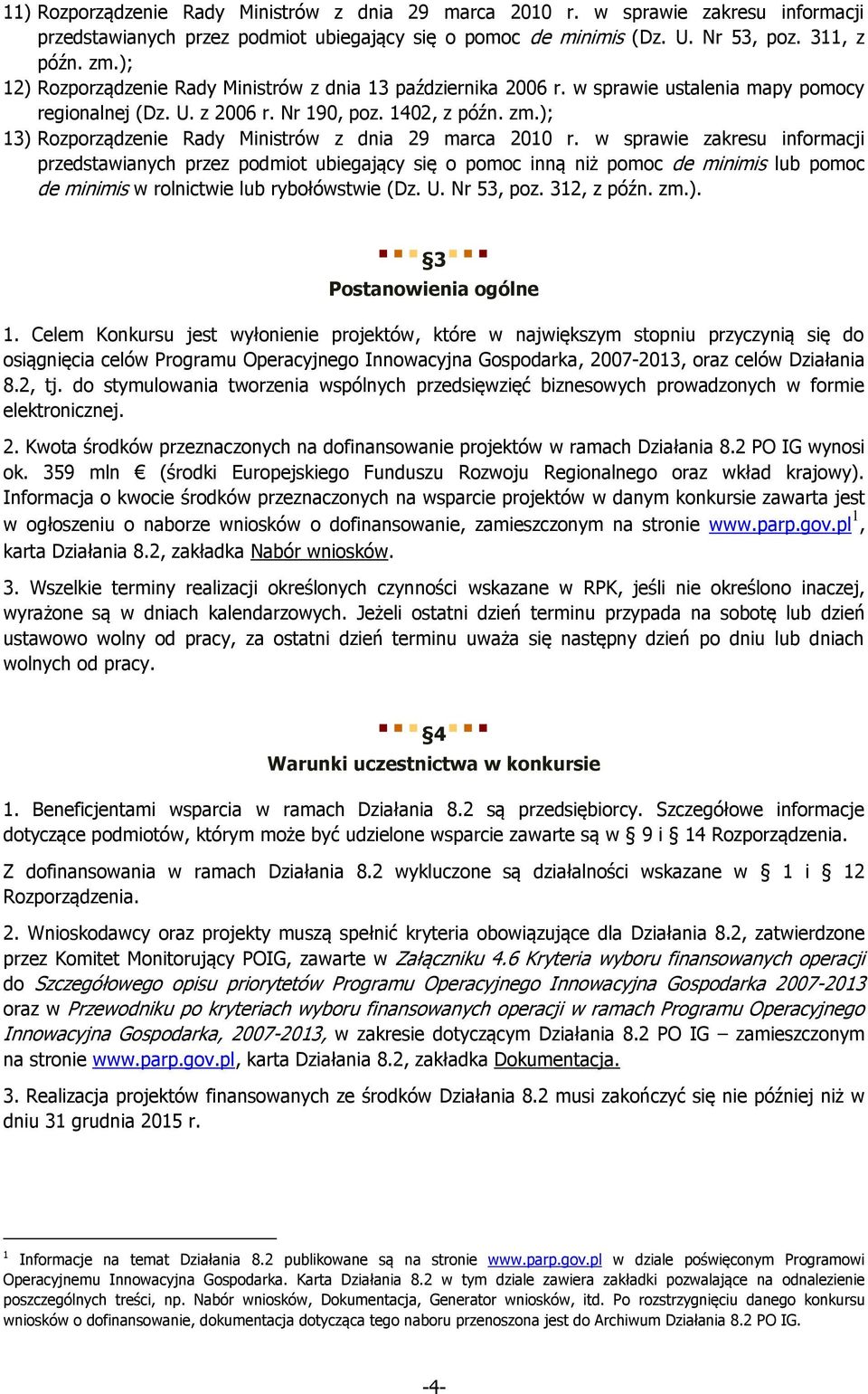 11) Rozporządzenie Rady Ministrów z dnia 29 marca 2010 r. w sprawie zakresu informacji przedstawianych przez podmiot ubiegający się o pomoc de minimis (Dz. U. Nr 53, poz. 311, z późn. zm.);

12) Rozporządzenie Rady Ministrów z dnia 13 października 2006 r. w sprawie ustalenia mapy pomocy regionalnej (Dz. U. z 2006 r. Nr 190, poz. 1402, z późn. zm.);

13) Rozporządzenie Rady Ministrów z dnia 29 marca 2010 r. w sprawie zakresu informacji przedstawianych przez podmiot ubiegający się o pomoc inną niż pomoc de minimis lub pomoc de minimis w rolnictwie lub rybołówstwie (Dz. U. Nr 53, poz. 312, z późn. zm.).

§3
Postanowienia ogólne

1. Celem Konkursu jest wyłonienie projektów, które w największym stopniu przyczynią się do osiągnięcia celów Programu Operacyjnego Innowacyjna Gospodarka, 2007-2013, oraz celów Działania 8.2, tj. do stymulowania tworzenia wspólnych przedsięwzięć biznesowych prowadzonych w formie elektronicznej.

2. Kwota środków przeznaczonych na dofinansowanie projektów w ramach Działania 8.2 PO IG wynosi ok. 359 mln € (środki Europejskiego Funduszu Rozwoju Regionalnego oraz wkład krajowy). Informacja o kwocie środków przeznaczonych na wsparcie projektów w danym konkursie zawarta jest w ogłoszeniu o naborze wniosków o dofinansowanie, zamieszczonym na stronie www.parp.gov.pl$^1$, karta Działania 8.2, zakładka Nabór wniosków.

3. Wszelkie terminy realizacji określonych czynności wskazane w RPK, jeśli nie określono inaczej, wyrażone są w dniach kalendarzowych. Jeżeli ostatni dzień terminu przypada na sobotę lub dzień ustawowo wolny od pracy, za ostatni dzień terminu uważa się następny dzień po dniu lub dniach wolnych od pracy.

§4
Warunki uczestnictwa w konkursie

1. Beneficjentami wsparcia w ramach Działania 8.2 są przedsiębiorcy. Szczegółowe informacje dotyczące podmiotów, którym może być udzielone wsparcie zawarte są w § 9 i § 14 Rozporządzenia.

Z dofinansowania w ramach Działania 8.2 wykluczone są działalności wskazane w § 1 i § 12 Rozporządzenia.

2. Wnioskodawcy oraz projekty muszą spełnić kryteria obowiązujące dla Działania 8.2, zatwierdzone przez Komitet Monitorujący POIG, zawarte w Załączniku 4.6 Kryteria wyboru finansowanych operacji do Szczegółowego opisu priorytetów Programu Operacyjnego Innowacyjna Gospodarka 2007-2013 oraz w Przewodniku po kryteriach wyboru finansowanych operacji w ramach Programu Operacyjnego Innowacyjna Gospodarka, 2007-2013, w zakresie dotyczącym Działania 8.2 PO IG – zamieszczonym na stronie www.parp.gov.pl, karta Działania 8.2, zakładka Dokumentacja.

3. Realizacja projektów finansowanych ze środków Działania 8.2 musi zakończyć się nie później niż w dniu 31 grudnia 2015 r.

$^1$ Informacje na temat Działania 8.2 publikowane są na stronie www.parp.gov.pl w dziale poświęconym Programowi Operacyjnemu Innowacyjna Gospodarka. Karta Działania 8.2 w tym dziale zawiera zakładki pozwalające na odnalezienie poszczególnych treści, np. Nabór wniosków, Dokumentacja, Generator wniosków, itd. Po rozstrzygnięciu danego konkursu wniosków o dofinansowanie, dokumentacja dotycząca tego naboru przenoszona jest do Archiwum Działania 8.2 PO IG.

-4-